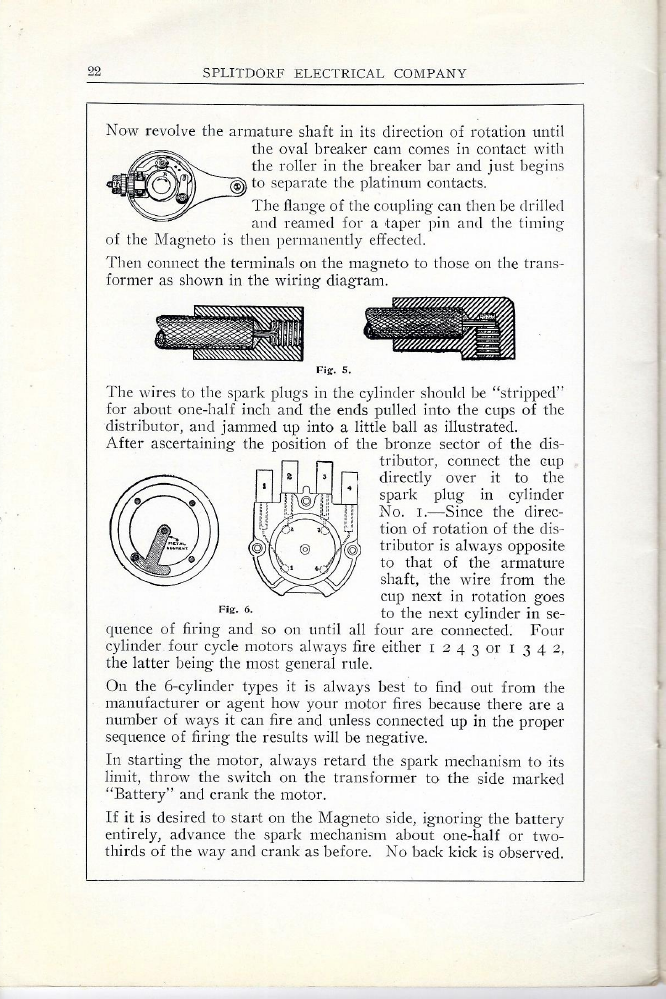 22 SPLITDORF ELECTRICAL COMPANY

Now revolve the armature shaft in its direction of rotation until the oval breaker cam comes in contact with the roller in the breaker bar and just begins to separate the platinum contacts.

The flange of the coupling can then be drilled and reamed for a taper pin and the timing of the Magneto is then permanently effected.

Then connect the terminals on the magneto to those on the transformer as shown in the wiring diagram.

Fig. 5.

The wires to the spark plugs in the cylinder should be "stripped" for about one-half inch and the ends pulled into the cups of the distributor, and jammed up into a little ball as illustrated.

After ascertaining the position of the bronze sector of the distributor, connect the cup directly over it to the spark plug in cylinder No. 1.—Since the direction of rotation of the distributor is always opposite to that of the armature shaft, the wire from the cup next in rotation goes to the next cylinder in sequence of firing and so on until all four are connected. Four cylinder four cycle motors always fire either 1 2 4 3 or 1 3 4 2, the latter being the most general rule.

1 2 3 4

Fig. 6.

On the 6-cylinder types it is always best to find out from the manufacturer or agent how your motor fires because there are a number of ways it can fire and unless connected up in the proper sequence of firing the results will be negative.

In starting the motor, always retard the spark mechanism to its limit, throw the switch on the transformer to the side marked "Battery" and crank the motor.

If it is desired to start on the Magneto side, ignoring the battery entirely, advance the spark mechanism about one-half or two-thirds of the way and crank as before. No back kick is observed.